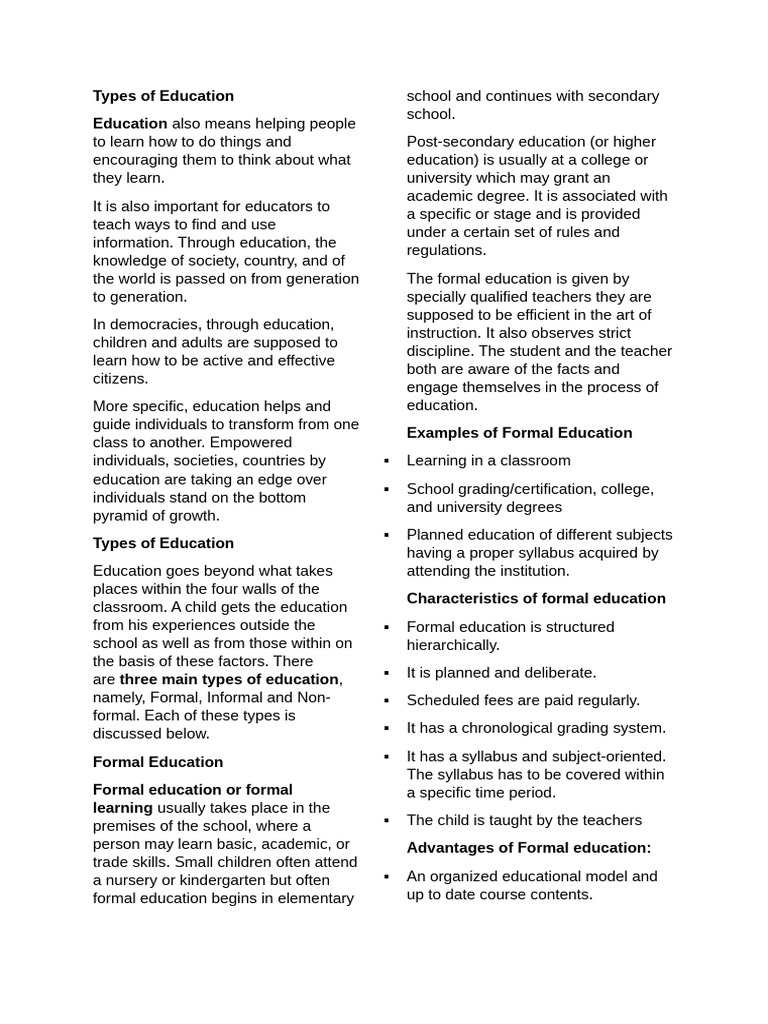 Types of Education

Education also means helping people to learn how to do things and encouraging them to think about what they learn.

It is also important for educators to teach ways to find and use information. Through education, the knowledge of society, country, and of the world is passed on from generation to generation.

In democracies, through education, children and adults are supposed to learn how to be active and effective citizens.

More specific, education helps and guide individuals to transform from one class to another. Empowered individuals, societies, countries by education are taking an edge over individuals stand on the bottom pyramid of growth.

Types of Education

Education goes beyond what takes places within the four walls of the classroom. A child gets the education from his experiences outside the school as well as from those within on the basis of these factors. There are three main types of education, namely, Formal, Informal and Non-formal. Each of these types is discussed below.

Formal Education

Formal education or formal learning usually takes place in the premises of the school, where a person may learn basic, academic, or trade skills. Small children often attend a nursery or kindergarten but often formal education begins in elementary school and continues with secondary school.

Post-secondary education (or higher education) is usually at a college or university which may grant an academic degree. It is associated with a specific or stage and is provided under a certain set of rules and regulations.

The formal education is given by specially qualified teachers they are supposed to be efficient in the art of instruction. It also observes strict discipline. The student and the teacher both are aware of the facts and engage themselves in the process of education.

Examples of Formal Education

▪ Learning in a classroom
▪ School grading/certification, college, and university degrees
▪ Planned education of different subjects having a proper syllabus acquired by attending the institution.

Characteristics of formal education

▪ Formal education is structured hierarchically.
▪ It is planned and deliberate.
▪ Scheduled fees are paid regularly.
▪ It has a chronological grading system.
▪ It has a syllabus and subject-oriented. The syllabus has to be covered within a specific time period.
▪ The child is taught by the teachers

Advantages of Formal education:

▪ An organized educational model and up to date course contents.